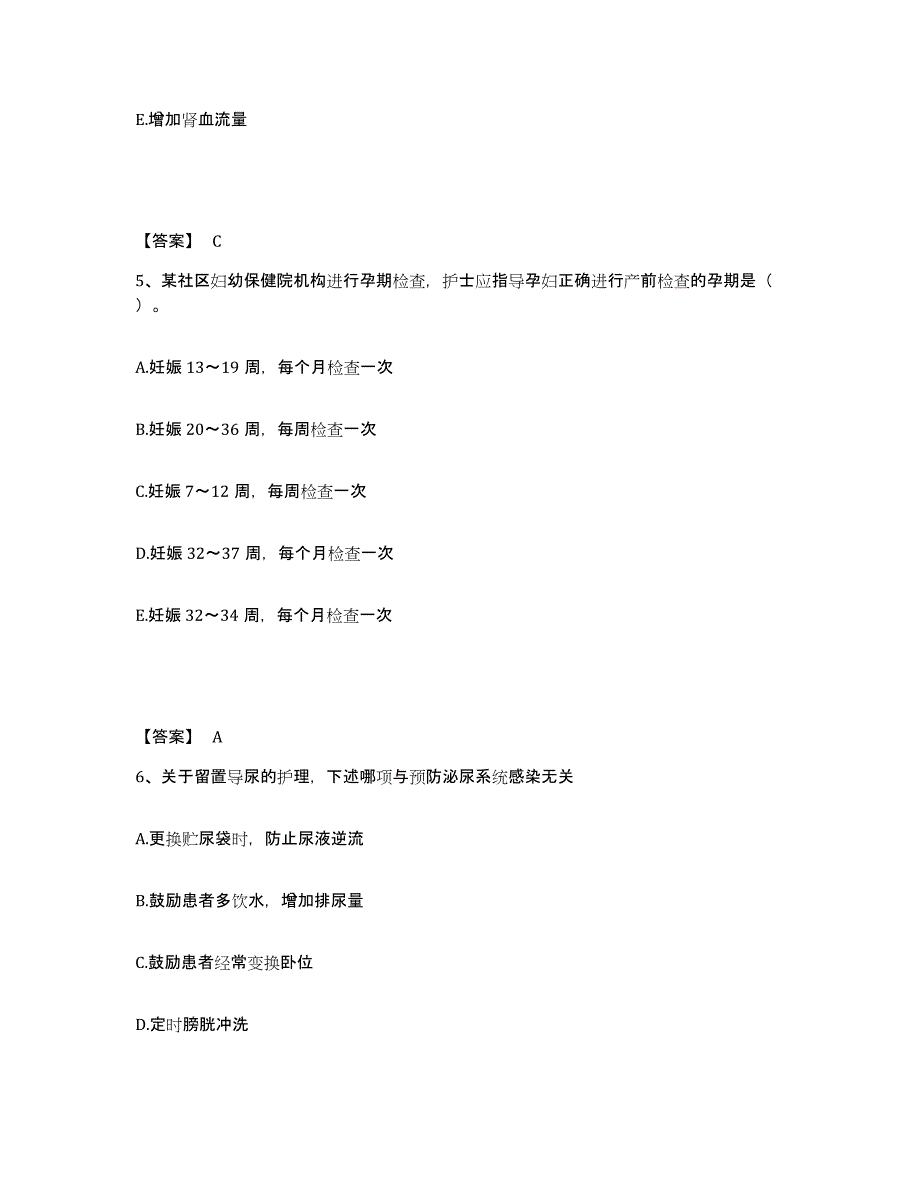 E.增加肾血流量

【答案】 C

5、某社区妇幼保健院机构进行孕期检查，护士应指导孕妇正确进行产前检查的孕期是（ ）。

A.妊娠 13～19 周，每个月检查一次

B.妊娠 20～36 周，每周检查一次

C.妊娠 7～12 周，每周检查一次

D.妊娠 32～37 周，每个月检查一次

E.妊娠 32～34 周，每个月检查一次

【答案】 A

6、关于留置导尿的护理，下述哪项与预防泌尿系统感染无关

A.更换贮尿袋时，防止尿液逆流

B.鼓励患者多饮水，增加排尿量

C.鼓励患者经常变换卧位

D.定时膀胱冲洗